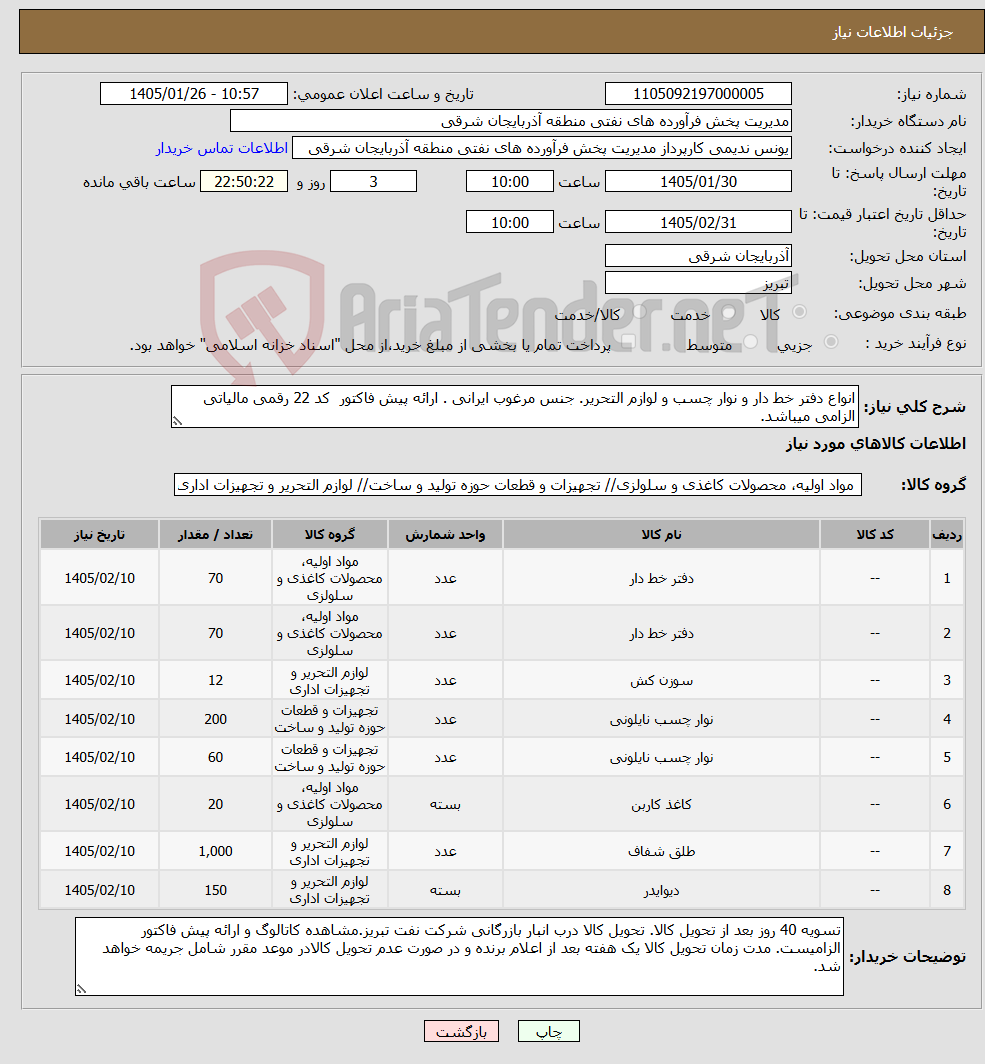 جزئیات اطلاعات نیاز

شماره نیاز: 1105092197000005
تاریخ و ساعت اعلان عمومی: 1405/01/26 - 10:57
نام دستگاه خریدار: مدیریت پخش فرآورده های نفتی منطقه آذربایجان شرقی
ایجاد کننده درخواست: یونس ندیمی کارپرداز مدیریت پخش فرآورده های نفتی منطقه آذربایجان شرقی
اطلاعات تماس خریدار
مهلت ارسال پاسخ: تا تاریخ: 1405/01/30 ساعت 10:00 3 روز و 22:50:22 ساعت باقی مانده
حداقل تاریخ اعتبار قیمت: تا تاریخ: 1405/02/31 ساعت 10:00
استان محل تحویل: آذربایجان شرقی
شهر محل تحویل: تبریز
طبقه بندی موضوعی: کالا خدمت کالا/خدمت
نوع فرآیند خرید : جزیی متوسط پرداخت تمام یا بخشی از مبلغ خرید،از محل "اسناد خزانه اسلامی" خواهد بود.

AriaTender.neT

شرح کلی نیاز: انواع دفتر خط دار و نوار چسب و لوازم التحریر. جنس مرغوب ایرانی . ارائه پیش فاکتور کد 22 رقمی مالیاتی الزامی میباشد.

اطلاعات کالاهای مورد نیاز

گروه کالا: مواد اولیه، محصولات کاغذی و سلولزی// تجهیزات و قطعات حوزه تولید و ساخت// لوازم التحریر و تجهیزات اداری

| ردیف | کد کالا | نام کالا | واحد شمارش | گروه کالا | تعداد / مقدار | تاریخ نیاز |
|---|---|---|---|---|---|---|
| 1 | -- | دفتر خط دار | عدد | مواد اولیه، محصولات کاغذی و سلولزی | 70 | 1405/02/10 |
| 2 | -- | دفتر خط دار | عدد | مواد اولیه، محصولات کاغذی و سلولزی | 70 | 1405/02/10 |
| 3 | -- | سوزن کش | عدد | لوازم التحریر و تجهیزات اداری | 12 | 1405/02/10 |
| 4 | -- | نوار چسب نایلونی | عدد | تجهیزات و قطعات حوزه تولید و ساخت | 200 | 1405/02/10 |
| 5 | -- | نوار چسب نایلونی | عدد | تجهیزات و قطعات حوزه تولید و ساخت | 60 | 1405/02/10 |
| 6 | -- | کاغذ کاربن | بسته | مواد اولیه، محصولات کاغذی و سلولزی | 20 | 1405/02/10 |
| 7 | -- | طلق شفاف | عدد | لوازم التحریر و تجهیزات اداری | 1,000 | 1405/02/10 |
| 8 | -- | دیوایدر | بسته | لوازم التحریر و تجهیزات اداری | 150 | 1405/02/10 |

توضیحات خریدار: تسویه 40 روز بعد از تحویل کالا. تحویل کالا درب انبار بازرگانی شرکت نفت تبریز.مشاهده کاتالوگ و ارائه پیش فاکتور الزامیست. مدت زمان تحویل کالا یک هفته بعد از اعلام برنده و در صورت عدم تحویل کالادر موعد مقرر شامل جریمه خواهد شد.

چاپ بازگشت